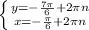 $\begin{cases} y=-\frac{7\pi}{6}+2\pi n \\ x=-\frac{\pi}{6}+2\pi n \end{cases}$